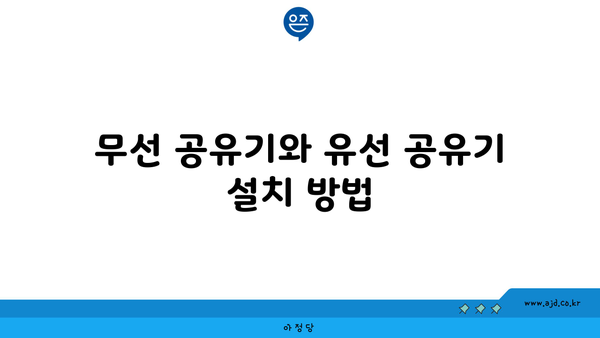 은즈

무선 공유기와 유선 공유기 설치 방법

www.ajd.co.kr

아정당